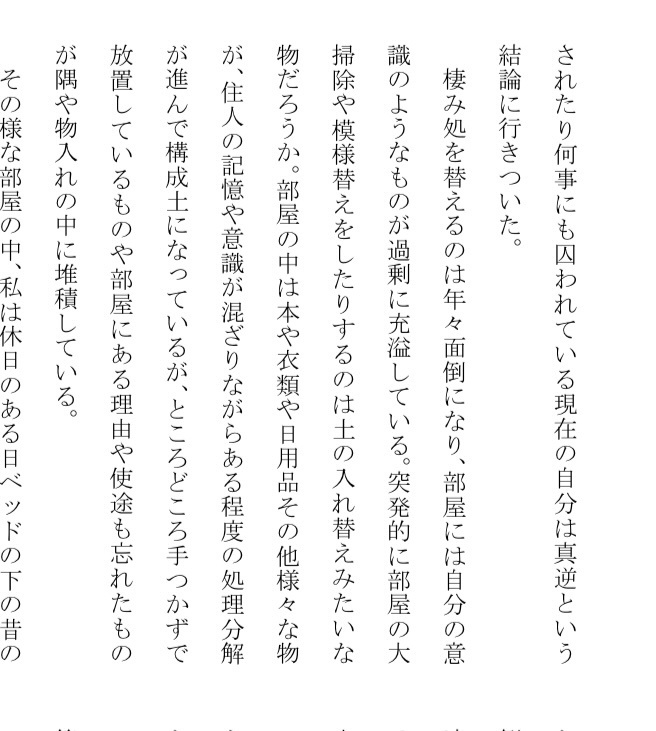 されたり何事にも囚われている現在の自分は真逆という結論に行きついた。

棲み処を替えるのは年々面倒になり、部屋には自分の意識のようなものが過剰に充溢している。突発的に部屋の大掃除や模様替えをしたりするのは土の入れ替えみたいな物だろうか。部屋の中は本や衣類や日用品その他様々な物が、住人の記憶や意識が混ざりながらある程度の処理分解が進んで構成土になっているが、ところどころ手つかずで放置しているものや部屋にある理由や使途も忘れたものが隅や物入れの中に堆積している。

その様な部屋の中、私は休日のある日ベッドの下の昔の